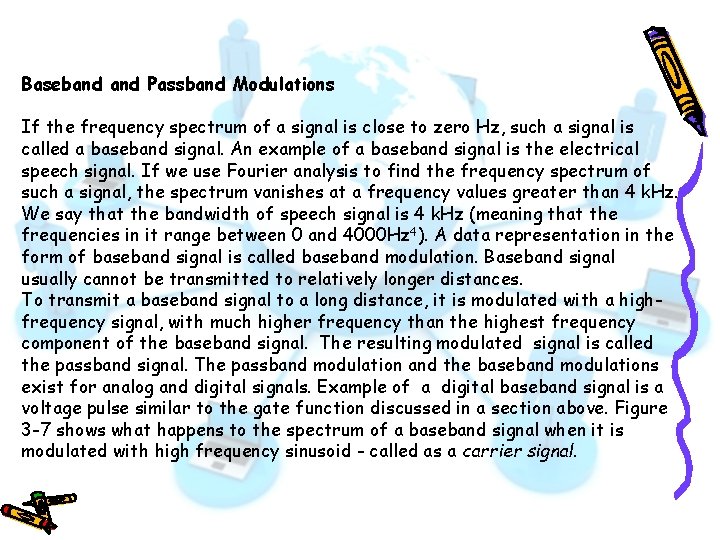 Baseband and Passband Modulations

If the frequency spectrum of a signal is close to zero Hz, such a signal is called a baseband signal. An example of a baseband signal is the electrical speech signal. If we use Fourier analysis to find the frequency spectrum of such a signal, the spectrum vanishes at a frequency values greater than 4 kHz. We say that the bandwidth of speech signal is 4 kHz (meaning that the frequencies in it range between 0 and 4000Hz$^4$). A data representation in the form of baseband signal is called baseband modulation. Baseband signal usually cannot be transmitted to relatively longer distances.
To transmit a baseband signal to a long distance, it is modulated with a high-frequency signal, with much higher frequency than the highest frequency component of the baseband signal. The resulting modulated signal is called the passband signal. The passband modulation and the baseband modulations exist for analog and digital signals. Example of a digital baseband signal is a voltage pulse similar to the gate function discussed in a section above. Figure 3-7 shows what happens to the spectrum of a baseband signal when it is modulated with high frequency sinusoid - called as a carrier signal.